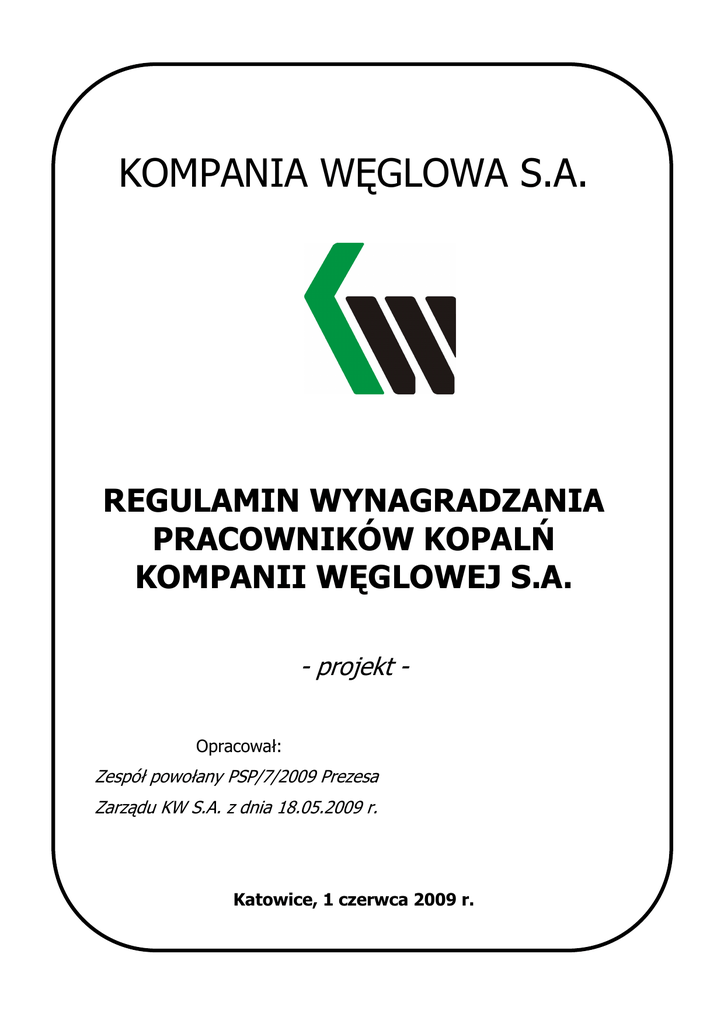 KOMPANIA WĘGLOWA S.A.

REGULAMIN WYNAGRADZANIA PRACOWNIKÓW KOPALŃ KOMPANII WĘGLOWEJ S.A.

- projekt -

Opracował:

Zespół powołany PSP/7/2009 Prezesa Zarządu KW S.A. z dnia 18.05.2009 r.

Katowice, 1 czerwca 2009 r.